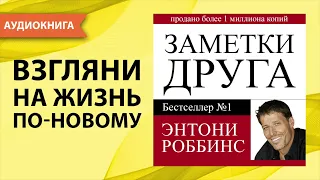 АУДИОКНИГА

ВЗГЛЯНИ НА ЖИЗНЬ ПО-НОВОМУ

продано более 1 миллиона копий

ЗАМЕТКИ ДРУГА

Бестселлер №1

ЭНТОНИ РОББИНС